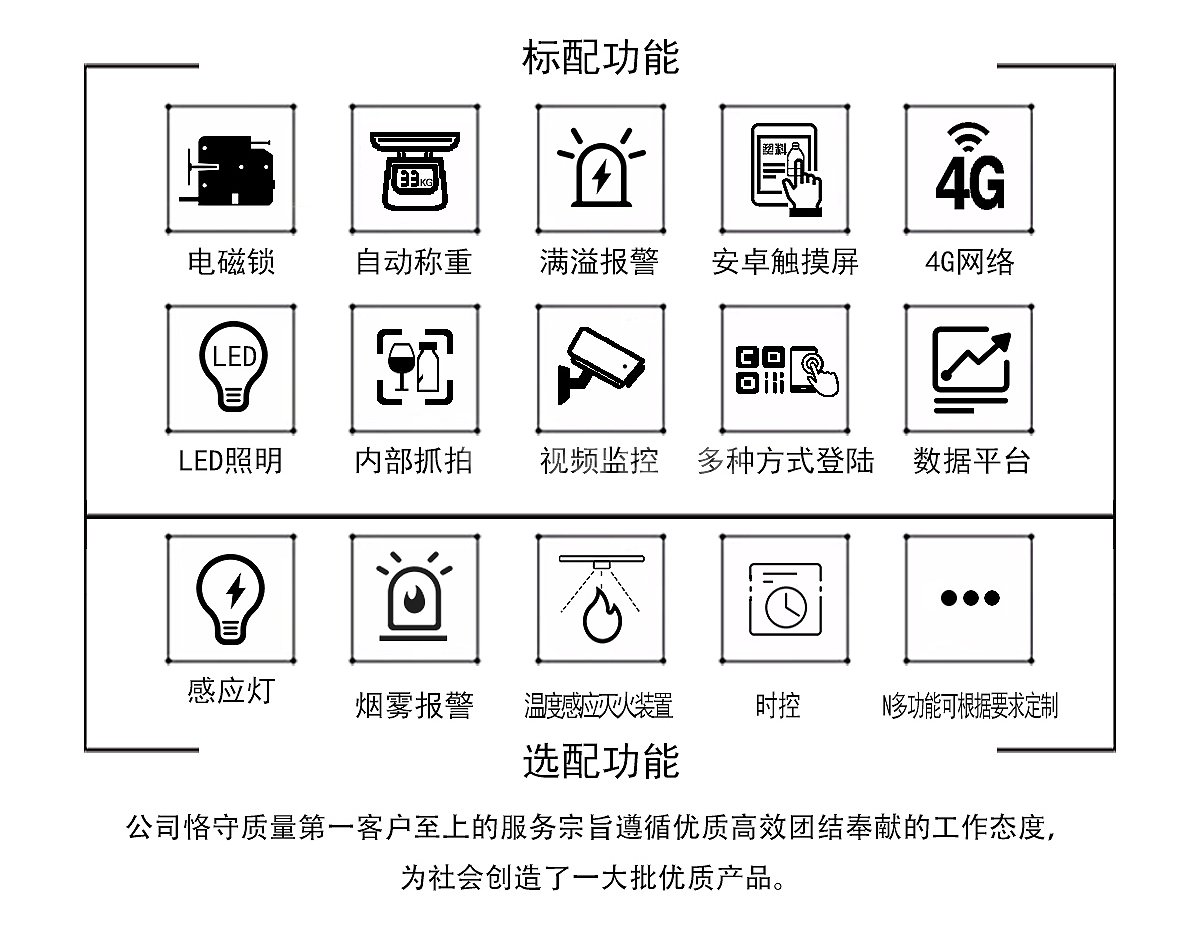 标配功能

33KG

塑料

4G

电磁锁

自动称重

满溢报警

安卓触摸屏

4G网络

LED

LED照明

内部抓拍

视频监控

多种方式登陆

数据平台

感应灯

烟雾报警

温度感应灭火装置

时控

N多功能可根据要求定制

选配功能

公司恪守质量第一客户至上的服务宗旨遵循优质高效团结奉献的工作态度，为社会创造了一大批优质产品。